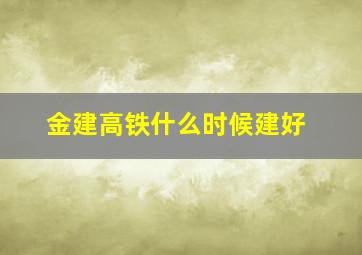 金建高铁什么时候建好